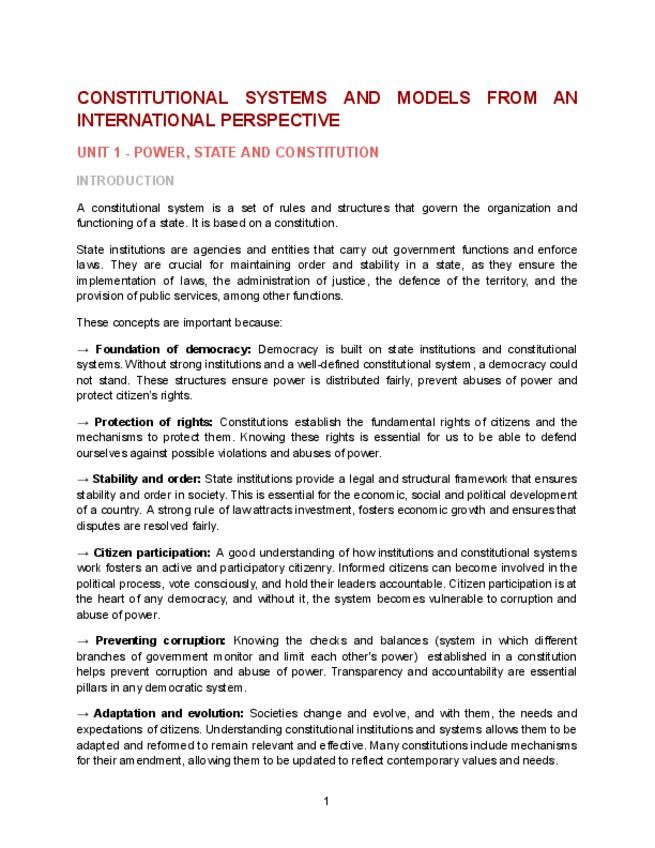 CONSTITUTIONAL SYSTEMS AND MODELS FROM AN INTERNATIONAL PERSPECTIVE

UNIT 1 - POWER, STATE AND CONSTITUTION

INTRODUCTION

A constitutional system is a set of rules and structures that govern the organization and functioning of a state. It is based on a constitution.

State institutions are agencies and entities that carry out government functions and enforce laws. They are crucial for maintaining order and stability in a state, as they ensure the implementation of laws, the administration of justice, the defence of the territory, and the provision of public services, among other functions.

These concepts are important because:

→ Foundation of democracy: Democracy is built on state institutions and constitutional systems. Without strong institutions and a well-defined constitutional system, a democracy could not stand. These structures ensure power is distributed fairly, prevent abuses of power and protect citizen's rights.

→ Protection of rights: Constitutions establish the fundamental rights of citizens and the mechanisms to protect them. Knowing these rights is essential for us to be able to defend ourselves against possible violations and abuses of power.

→ Stability and order: State institutions provide a legal and structural framework that ensures stability and order in society. This is essential for the economic, social and political development of a country. A strong rule of law attracts investment, fosters economic growth and ensures that disputes are resolved fairly.

→ Citizen participation: A good understanding of how institutions and constitutional systems work fosters an active and participatory citizenry. Informed citizens can become involved in the political process, vote consciously, and hold their leaders accountable. Citizen participation is at the heart of any democracy, and without it, the system becomes vulnerable to corruption and abuse of power.

→ Preventing corruption: Knowing the checks and balances (system in which different branches of government monitor and limit each other's power) established in a constitution helps prevent corruption and abuse of power. Transparency and accountability are essential pillars in any democratic system.

→ Adaptation and evolution: Societies change and evolve, and with them, the needs and expectations of citizens. Understanding constitutional institutions and systems allows them to be adapted and reformed to remain relevant and effective. Many constitutions include mechanisms for their amendment, allowing them to be updated to reflect contemporary values and needs.

1